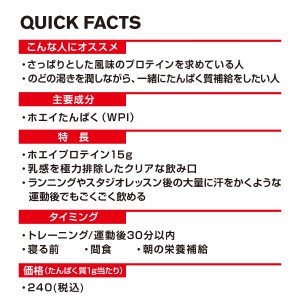 QUICK FACTS

こんな人にオススメ

・さっぱりとした風味のプロテインを求めている人
・のどの渇きを潤しながら、一緒にたんぱく質補給をしたい人

主要成分

・ホエイたんぱく（WPI）

特　長

・ホエイプロテイン15g
・乳感を極力排除したクリアな飲み口
・ランニングやスタジオレッスン後の大量に汗をかくような運動後でもごくごく飲める

タイミング

・トレーニング/運動後30分以内
・寝る前　・間食　・朝の栄養補給

価格（たんぱく質1g当たり）

・240（税込）